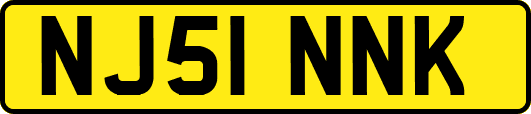 NJ51 NNK